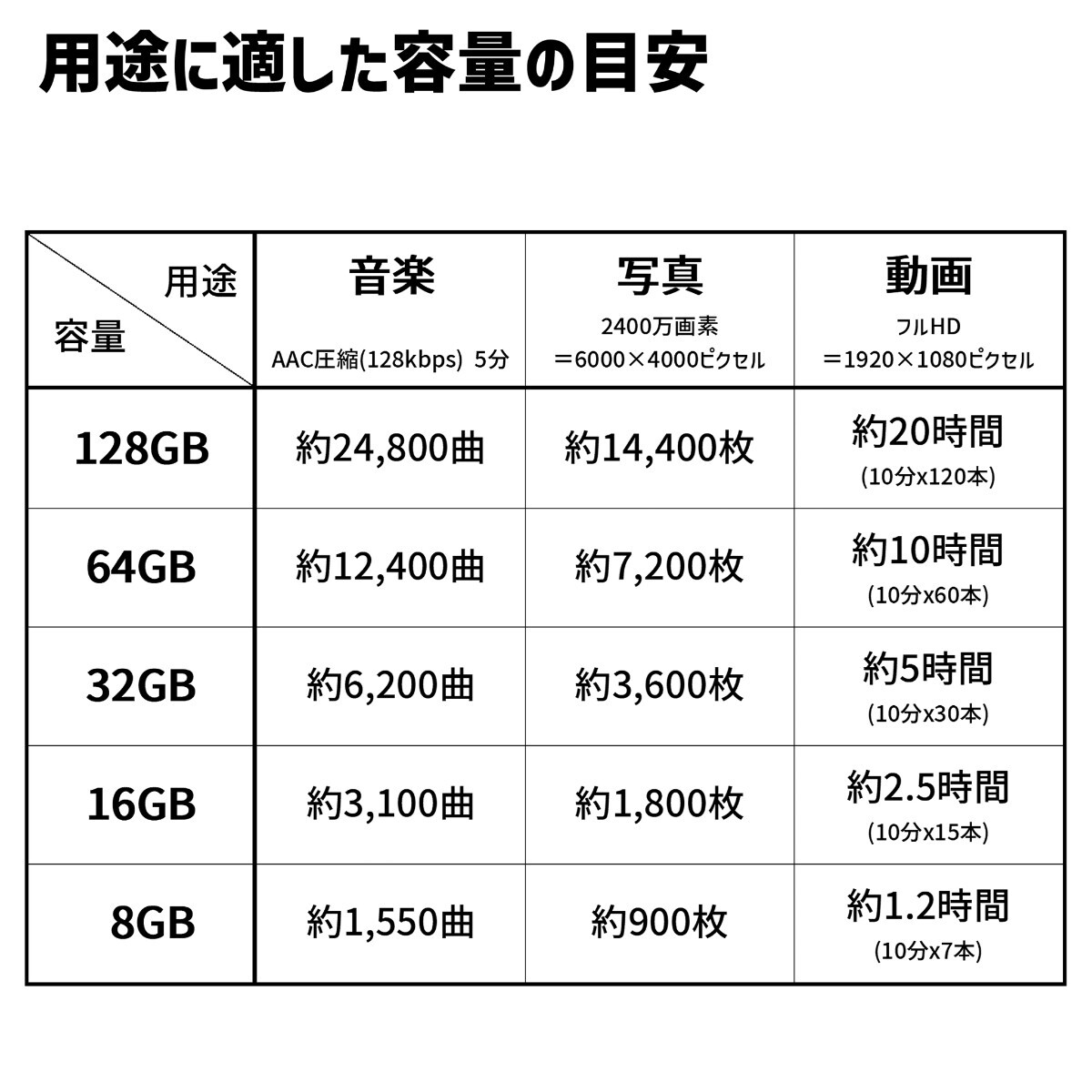 用途に適した容量の目安

| 用途 容量 | 音楽 AAC圧縮(128kbps) 5分 | 写真 2400万画素 ＝6000×4000ピクセル | 動画 フルHD ＝1920×1080ピクセル |
|---|---|---|---|
| 128GB | 約24,800曲 | 約14,400枚 | 約20時間 (10分x120本) |
| 64GB | 約12,400曲 | 約7,200枚 | 約10時間 (10分x60本) |
| 32GB | 約6,200曲 | 約3,600枚 | 約5時間 (10分x30本) |
| 16GB | 約3,100曲 | 約1,800枚 | 約2.5時間 (10分x15本) |
| 8GB | 約1,550曲 | 約900枚 | 約1.2時間 (10分x7本) |